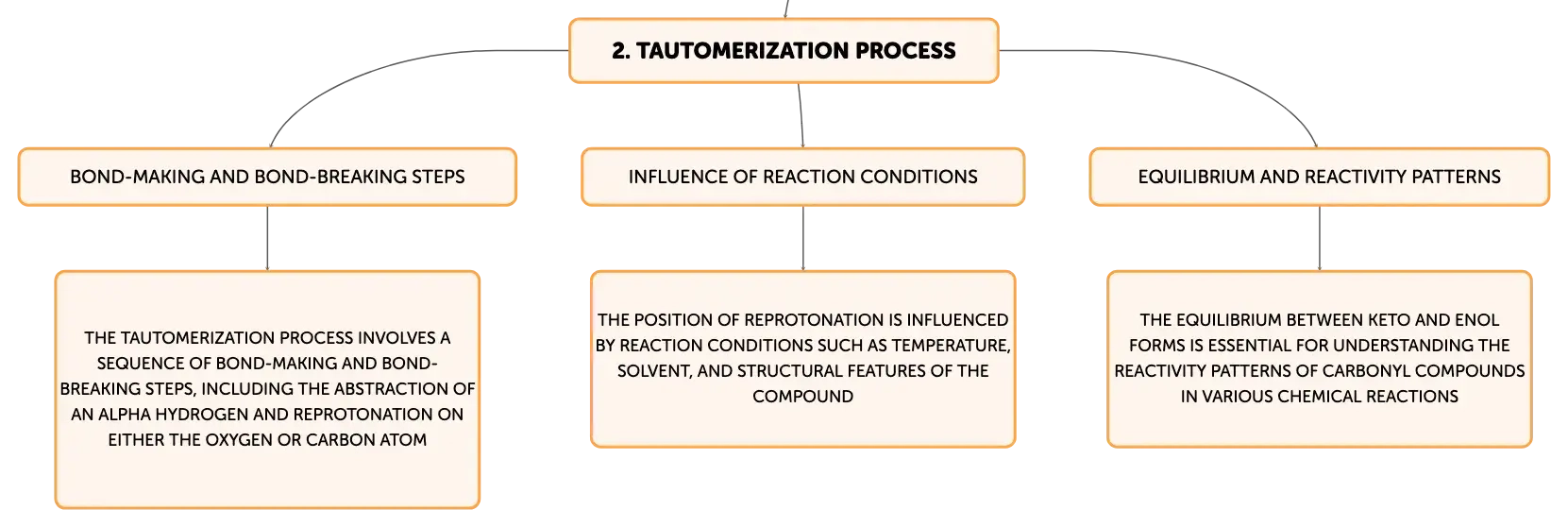 2. TAUTOMERIZATION PROCESS

BOND-MAKING AND BOND-BREAKING STEPS

THE TAUTOMERIZATION PROCESS INVOLVES A SEQUENCE OF BOND-MAKING AND BOND-BREAKING STEPS, INCLUDING THE ABSTRACTION OF AN ALPHA HYDROGEN AND REPROTONATION ON EITHER THE OXYGEN OR CARBON ATOM

INFLUENCE OF REACTION CONDITIONS

THE POSITION OF REPROTONATION IS INFLUENCED BY REACTION CONDITIONS SUCH AS TEMPERATURE, SOLVENT, AND STRUCTURAL FEATURES OF THE COMPOUND

EQUILIBRIUM AND REACTIVITY PATTERNS

THE EQUILIBRIUM BETWEEN KETO AND ENOL FORMS IS ESSENTIAL FOR UNDERSTANDING THE REACTIVITY PATTERNS OF CARBONYL COMPOUNDS IN VARIOUS CHEMICAL REACTIONS